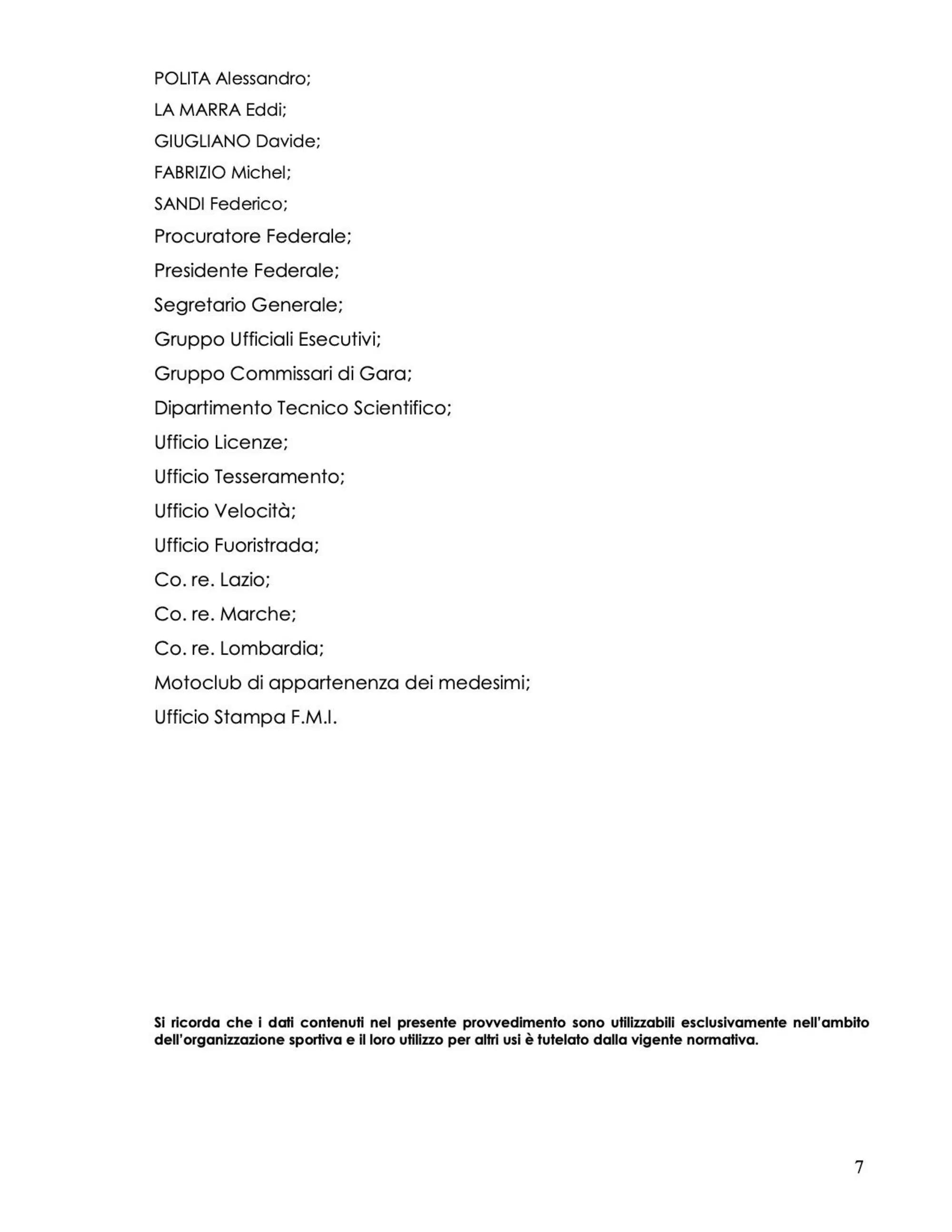 POLITA Alessandro;

LA MARRA Eddi;

GIUGLIANO Davide;

FABRIZIO Michel;

SANDI Federico;

Procuratore Federale;

Presidente Federale;

Segretario Generale;

Gruppo Ufficiali Esecutivi;

Gruppo Commissari di Gara;

Dipartimento Tecnico Scientifico;

Ufficio Licenze;

Ufficio Tesseramento;

Ufficio Velocità;

Ufficio Fuoristrada;

Co. re. Lazio;

Co. re. Marche;

Co. re. Lombardia;

Motoclub di appartenenza dei medesimi;

Ufficio Stampa F.M.I.

Si ricorda che i dati contenuti nel presente provvedimento sono utilizzabili esclusivamente nell'ambito dell'organizzazione sportiva e il loro utilizzo per altri usi è tutelato dalla vigente normativa.

7